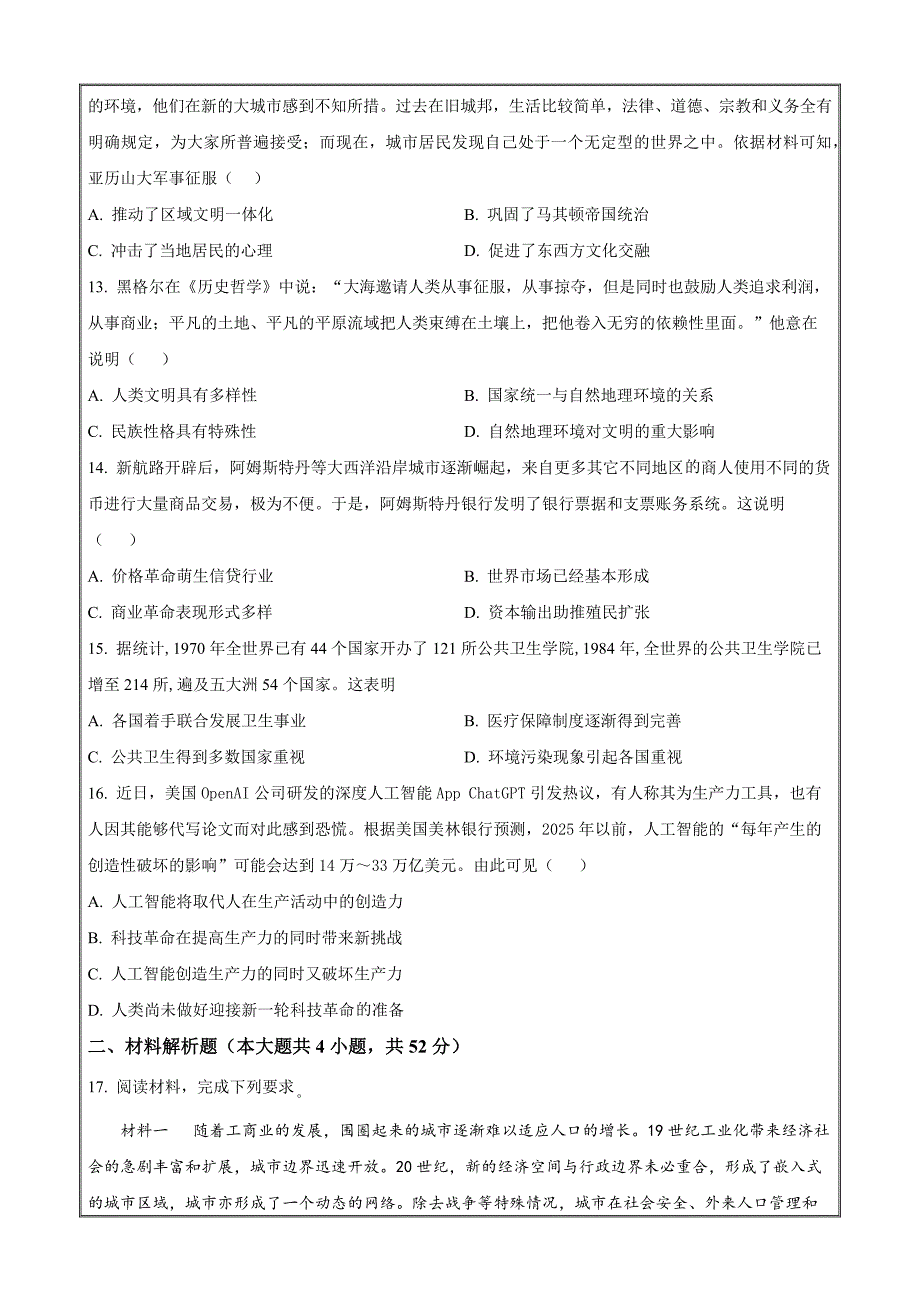 的环境，他们在新的大城市感到不知所措。过去在旧城邦，生活比较简单，法律、道德、宗教和义务全有明确规定，为大家所普遍接受；而现在，城市居民发现自己处于一个无定型的世界之中。依据材料可知，亚历山大军事征服（ ）

A. 推动了区域文明一体化
B. 巩固了马其顿帝国统治
C. 冲击了当地居民的心理
D. 促进了东西方文化交融

13. 黑格尔在《历史哲学》中说：“大海邀请人类从事征服，从事掠夺，但是同时也鼓励人类追求利润，从事商业；平凡的土地、平凡的平原流域把人类束缚在土壤上，把他卷入无穷的依赖性里面。”他意在说明（ ）

A. 人类文明具有多样性
B. 国家统一与自然地理环境的关系
C. 民族性格具有特殊性
D. 自然地理环境对文明的重大影响

14. 新航路开辟后，阿姆斯特丹等大西洋沿岸城市逐渐崛起，来自更多其它不同地区的商人使用不同的货币进行大量商品交易，极为不便。于是，阿姆斯特丹银行发明了银行票据和支票账务系统。这说明（ ）

A. 价格革命萌生信贷行业
B. 世界市场已经基本形成
C. 商业革命表现形式多样
D. 资本输出助推殖民扩张

15. 据统计, 1970 年全世界已有 44 个国家开办了 121 所公共卫生学院, 1984 年, 全世界的公共卫生学院已增至 214 所, 遍及五大洲 54 个国家。这表明

A. 各国着手联合发展卫生事业
B. 医疗保障制度逐渐得到完善
C. 公共卫生得到多数国家重视
D. 环境污染现象引起各国重视

16. 近日，美国 OpenAI 公司研发的深度人工智能 App ChatGPT 引发热议，有人称其为生产力工具，也有人因其能够代写论文而对此感到恐慌。根据美国美林银行预测，2025 年以前，人工智能的“每年产生的创造性破坏的影响”可能会达到 14 万～33 万亿美元。由此可见（ ）

A. 人工智能将取代人在生产活动中的创造力
B. 科技革命在提高生产力的同时带来新挑战
C. 人工智能创造生产力的同时又破坏生产力
D. 人类尚未做好迎接新一轮科技革命的准备

二、材料解析题（本大题共 4 小题，共 52 分）

17. 阅读材料，完成下列要求。

材料一 随着工商业的发展，围圈起来的城市逐渐难以适应人口的增长。19 世纪工业化带来经济社会的急剧丰富和扩展，城市边界迅速开放。20 世纪，新的经济空间与行政边界未必重合，形成了嵌入式的城市区域，城市亦形成了一个动态的网络。除去战争等特殊情况，城市在社会安全、外来人口管理和